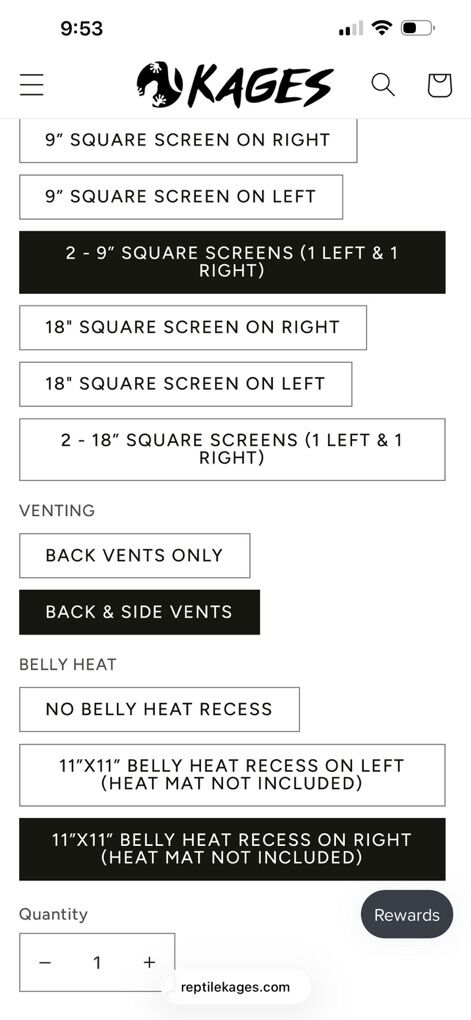 9:53

KAGES

9″ SQUARE SCREEN ON RIGHT

9″ SQUARE SCREEN ON LEFT

2 - 9″ SQUARE SCREENS (1 LEFT & 1 RIGHT)

18" SQUARE SCREEN ON RIGHT

18" SQUARE SCREEN ON LEFT

2 - 18″ SQUARE SCREENS (1 LEFT & 1 RIGHT)

VENTING

BACK VENTS ONLY

BACK & SIDE VENTS

BELLY HEAT

NO BELLY HEAT RECESS

11″X11″ BELLY HEAT RECESS ON LEFT (HEAT MAT NOT INCLUDED)

11″X11″ BELLY HEAT RECESS ON RIGHT (HEAT MAT NOT INCLUDED)

Quantity

Rewards

− 1 +

reptilekages.com